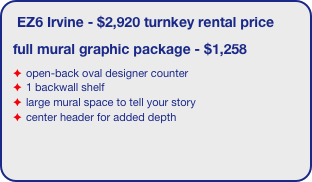 EZ6 Irvine - \$2,920 turnkey rental price

full mural graphic package - \$1,258

✦ open-back oval designer counter
✦ 1 backwall shelf
✦ large mural space to tell your story
✦ center header for added depth